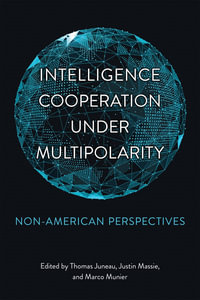 INTELLIGENCE COOPERATION UNDER MULTIPOLARITY

NON-AMERICAN PERSPECTIVES

Edited by Thomas Juneau, Justin Massie, and Marco Munier